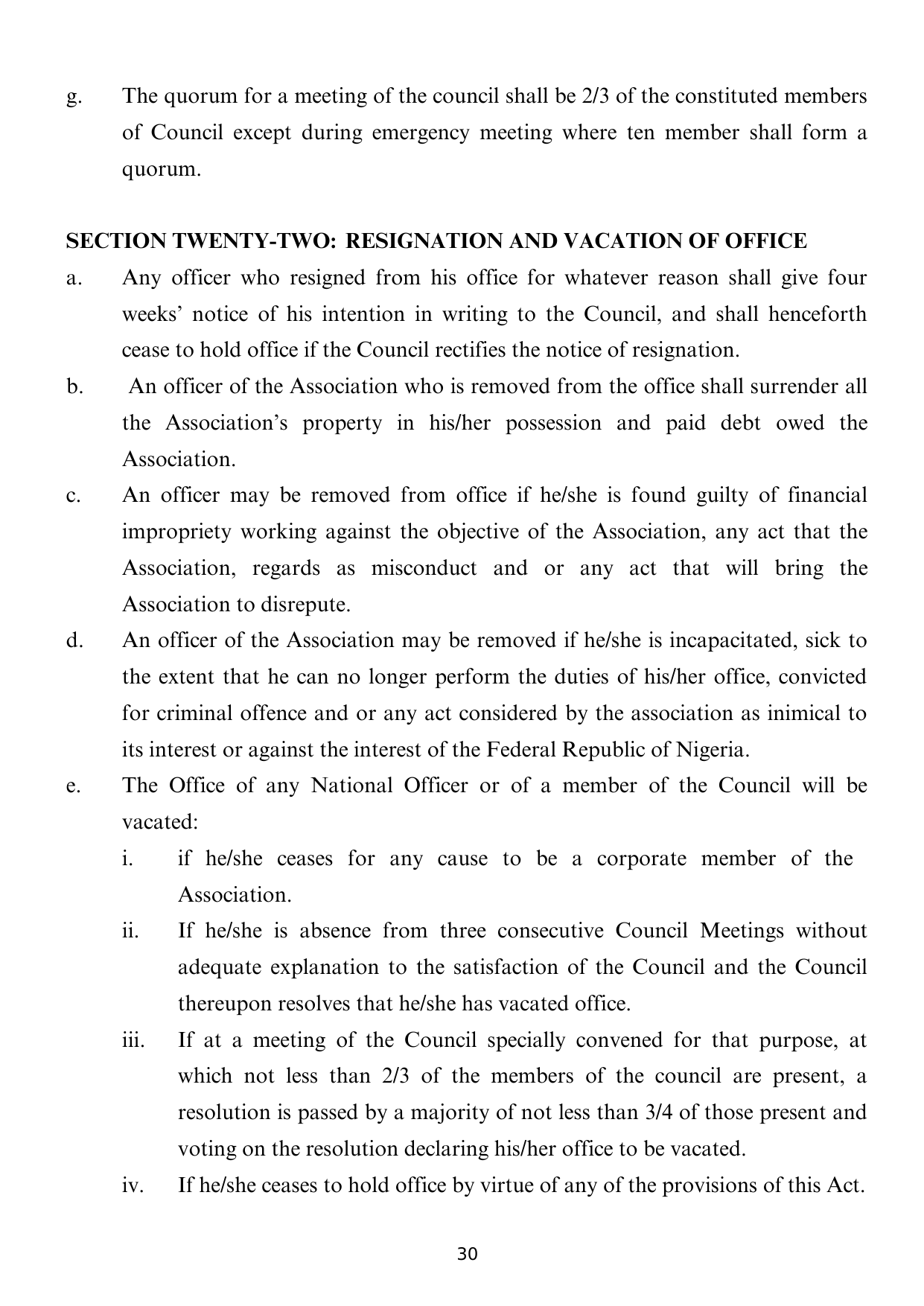 g. The quorum for a meeting of the council shall be 2/3 of the constituted members of Council except during emergency meeting where ten member shall form a quorum.

SECTION TWENTY-TWO: RESIGNATION AND VACATION OF OFFICE

a. Any officer who resigned from his office for whatever reason shall give four weeks' notice of his intention in writing to the Council, and shall henceforth cease to hold office if the Council rectifies the notice of resignation.

b. An officer of the Association who is removed from the office shall surrender all the Association's property in his/her possession and paid debt owed the Association.

c. An officer may be removed from office if he/she is found guilty of financial impropriety working against the objective of the Association, any act that the Association, regards as misconduct and or any act that will bring the Association to disrepute.

d. An officer of the Association may be removed if he/she is incapacitated, sick to the extent that he can no longer perform the duties of his/her office, convicted for criminal offence and or any act considered by the association as inimical to its interest or against the interest of the Federal Republic of Nigeria.

e. The Office of any National Officer or of a member of the Council will be vacated:

i. if he/she ceases for any cause to be a corporate member of the Association.

ii. If he/she is absence from three consecutive Council Meetings without adequate explanation to the satisfaction of the Council and the Council thereupon resolves that he/she has vacated office.

iii. If at a meeting of the Council specially convened for that purpose, at which not less than 2/3 of the members of the council are present, a resolution is passed by a majority of not less than 3/4 of those present and voting on the resolution declaring his/her office to be vacated.

iv. If he/she ceases to hold office by virtue of any of the provisions of this Act.

30